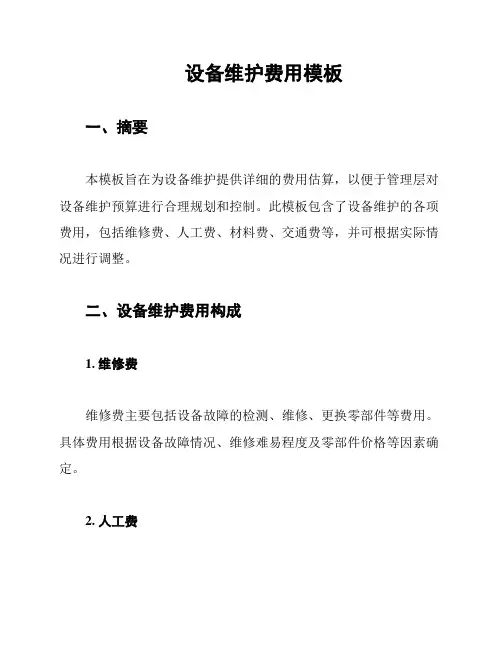 设备维护费用模板

一、摘要

本模板旨在为设备维护提供详细的费用估算，以便于管理层对设备维护预算进行合理规划和控制。此模板包含了设备维护的各项费用，包括维修费、人工费、材料费、交通费等，并可根据实际情况进行调整。

二、设备维护费用构成

1. 维修费

维修费主要包括设备故障的检测、维修、更换零部件等费用。具体费用根据设备故障情况、维修难易程度及零部件价格等因素确定。

2. 人工费